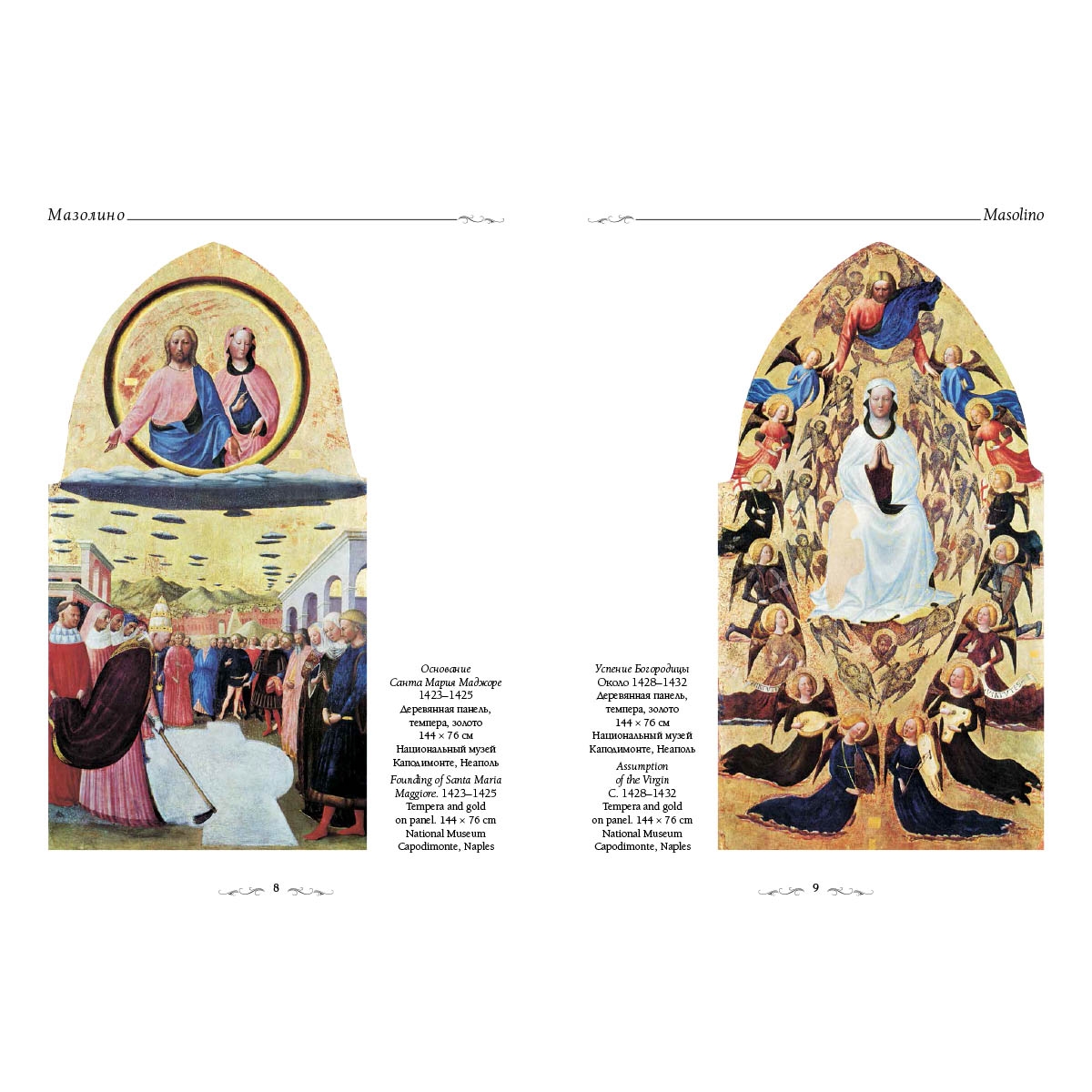 Мазолино

Основание
Санта Мария Маджоре
1423–1425
Деревянная панель,
темпера, золото
144 × 76 см
Национальный музей
Каподимонте, Неаполь

Founding of Santa Maria Maggiore. 1423–1425
Tempera and gold
on panel. 144 × 76 cm
National Museum
Capodimonte, Naples

8

Masolino

Успение Богородицы
Около 1428–1432
Деревянная панель,
темпера, золото
144 × 76 см
Национальный музей
Каподимонте, Неаполь

Assumption
of the Virgin
C. 1428–1432
Tempera and gold
on panel. 144 × 76 cm
National Museum
Capodimonte, Naples

9